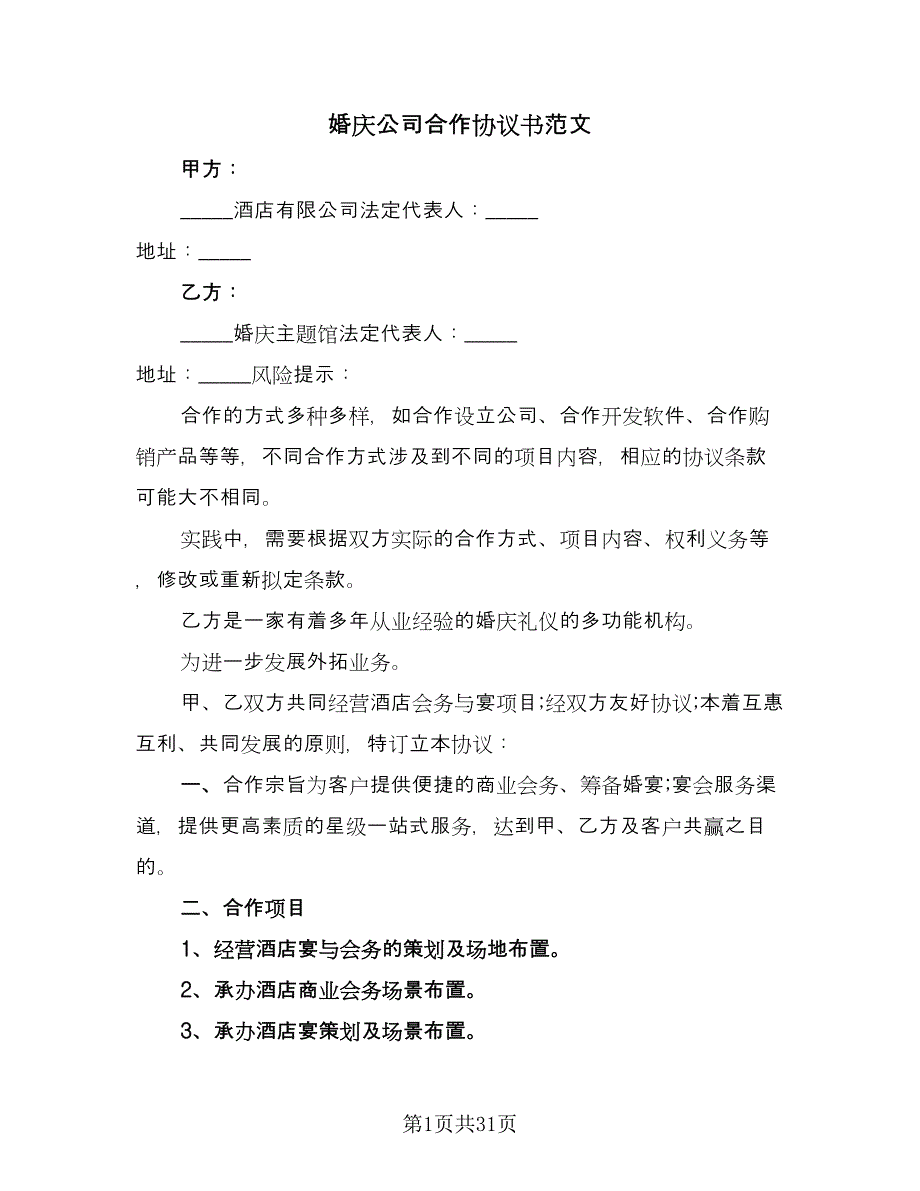 婚庆公司合作协议书范文

甲方：

_____酒店有限公司法定代表人：_____

地址：_____

乙方：

_____婚庆主题馆法定代表人：_____

地址：_____风险提示：

合作的方式多种多样，如合作设立公司、合作开发软件、合作购销产品等等，不同合作方式涉及到不同的项目内容，相应的协议条款可能大不相同。

实践中，需要根据双方实际的合作方式、项目内容、权利义务等，修改或重新拟定条款。

乙方是一家有着多年从业经验的婚庆礼仪的多功能机构。

为进一步发展外拓业务。

甲、乙双方共同经营酒店会务与宴项目;经双方友好协议;本着互惠互利、共同发展的原则，特订立本协议：

一、合作宗旨为客户提供便捷的商业会务、筹备婚宴;宴会服务渠道，提供更高素质的星级一站式服务，达到甲、乙方及客户共赢之目的。

二、合作项目

1、经营酒店宴与会务的策划及场地布置。

2、承办酒店商业会务场景布置。

3、承办酒店宴策划及场景布置。

第1页共31页